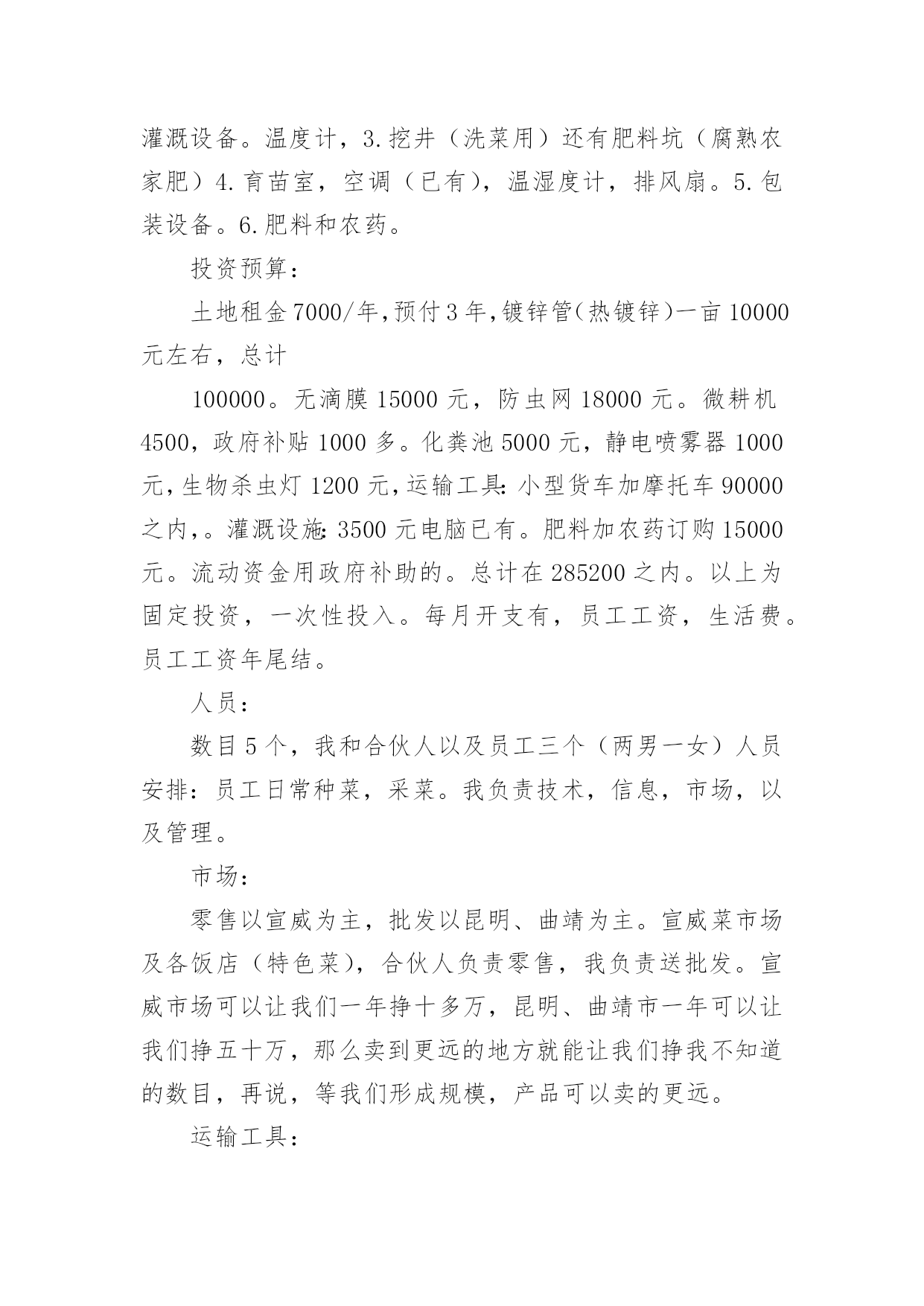 灌溉设备。温度计，3.挖井（洗菜用）还有肥料坑（腐熟农家肥）4.育苗室，空调（已有），温湿度计，排风扇。5.包装设备。6.肥料和农药。

投资预算：

土地租金7000/年,预付3年,镀锌管(热镀锌)一亩10000元左右，总计

100000。无滴膜15000元，防虫网18000元。微耕机4500，政府补贴1000多。化粪池5000元，静电喷雾器1000元,生物杀虫灯1200元,运输工具:小型货车加摩托车90000之内,。灌溉设施:3500元电脑已有。肥料加农药订购15000元。流动资金用政府补助的。总计在285200之内。以上为固定投资，一次性投入。每月开支有，员工工资，生活费。员工工资年尾结。

人员：

数目5个，我和合伙人以及员工三个（两男一女）人员安排：员工日常种菜，采菜。我负责技术，信息，市场，以及管理。

市场：

零售以宣威为主，批发以昆明、曲靖为主。宣威菜市场及各饭店（特色菜），合伙人负责零售，我负责送批发。宣威市场可以让我们一年挣十多万，昆明、曲靖市一年可以让我们挣五十万，那么卖到更远的地方就能让我们挣我不知道的数目，再说，等我们形成规模，产品可以卖的更远。

运输工具：